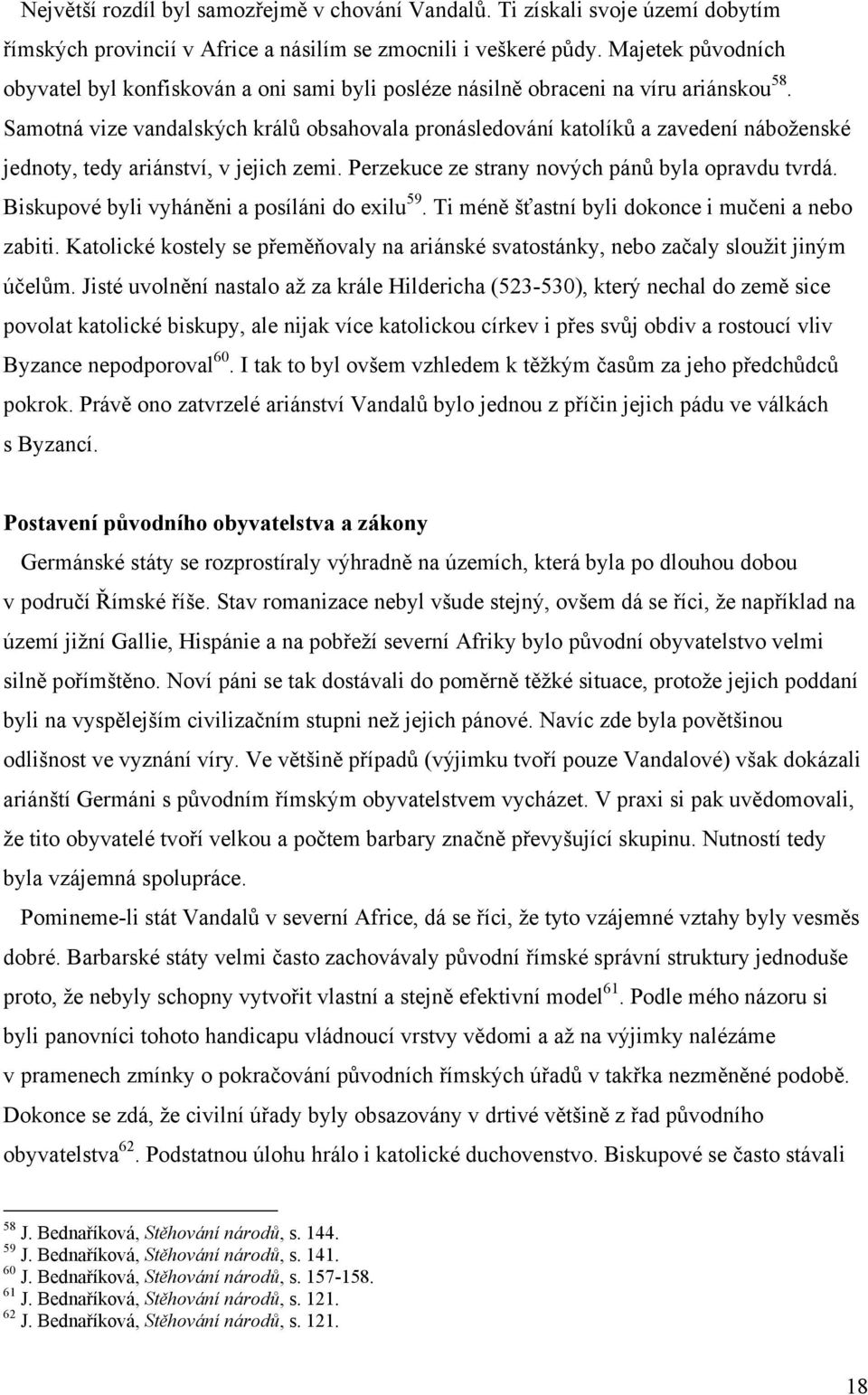 Největší rozdíl byl samozřejmě v chování Vandalů. Ti získali svoje území dobytím římských provincií v Africe a násilím se zmocnili i veškeré půdy. Majetek původních obyvatel byl konfiskován a oni sami byli posléze násilně obraceni na víru ariánskou$^{58}$. Samotná vize vandalských králů obsahovala pronásledování katolíků a zavedení náboženské jednoty, tedy ariánství, v jejich zemi. Perzekuce ze strany nových pánů byla opravdu tvrdá. Biskupové byli vyháněni a posíláni do exilu$^{59}$. Ti méně šťastní byli dokonce i mučeni a nebo zabiti. Katolické kostely se přeměňovaly na ariánské svatostánky, nebo začaly sloužit jiným účelům. Jisté uvolnění nastalo až za krále Hildericha (523-530), který nechal do země sice povolat katolické biskupy, ale nijak více katolickou církev i přes svůj obdiv a rostoucí vliv Byzance nepodporoval$^{60}$. I tak to byl ovšem vzhledem k těžkým časům za jeho předchůdců pokrok. Právě ono zatvrzelé ariánství Vandalů bylo jednou z příčin jejich pádu ve válkách s Byzancí.

Postavení původního obyvatelstva a zákony

Germánské státy se rozprostíraly výhradně na územích, která byla po dlouhou dobou v područí Římské říše. Stav romanizace nebyl všude stejný, ovšem dá se říci, že například na území jižní Gallie, Hispánie a na pobřeží severní Afriky bylo původní obyvatelstvo velmi silně pořímštěno. Noví páni se tak dostávali do poměrně těžké situace, protože jejich poddaní byli na vyspělejším civilizačním stupni než jejich pánové. Navíc zde byla povětšinou odlišnost ve vyznání víry. Ve většině případů (výjimku tvoří pouze Vandalové) však dokázali ariánští Germáni s původním římským obyvatelstvem vycházet. V praxi si pak uvědomovali, že tito obyvatelé tvoří velkou a počtem barbary značně převyšující skupinu. Nutností tedy byla vzájemná spolupráce.

Pomineme-li stát Vandalů v severní Africe, dá se říci, že tyto vzájemné vztahy byly vesměs dobré. Barbarské státy velmi často zachovávaly původní římské správní struktury jednoduše proto, že nebyly schopny vytvořit vlastní a stejně efektivní model$^{61}$. Podle mého názoru si byli panovníci tohoto handicapu vládnoucí vrstvy vědomi a až na výjimky nalézáme v pramenech zmínky o pokračování původních římských úřadů v takřka nezměněné podobě. Dokonce se zdá, že civilní úřady byly obsazovány v drtivé většině z řad původního obyvatelstva$^{62}$. Podstatnou úlohu hrálo i katolické duchovenstvo. Biskupové se často stávali

$^{58}$ J. Bednaříková, Stěhování národů, s. 144.
$^{59}$ J. Bednaříková, Stěhování národů, s. 141.
$^{60}$ J. Bednaříková, Stěhování národů, s. 157-158.
$^{61}$ J. Bednaříková, Stěhování národů, s. 121.
$^{62}$ J. Bednaříková, Stěhování národů, s. 121.

18